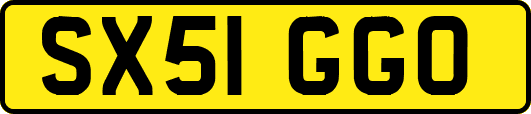 SX51 GGO